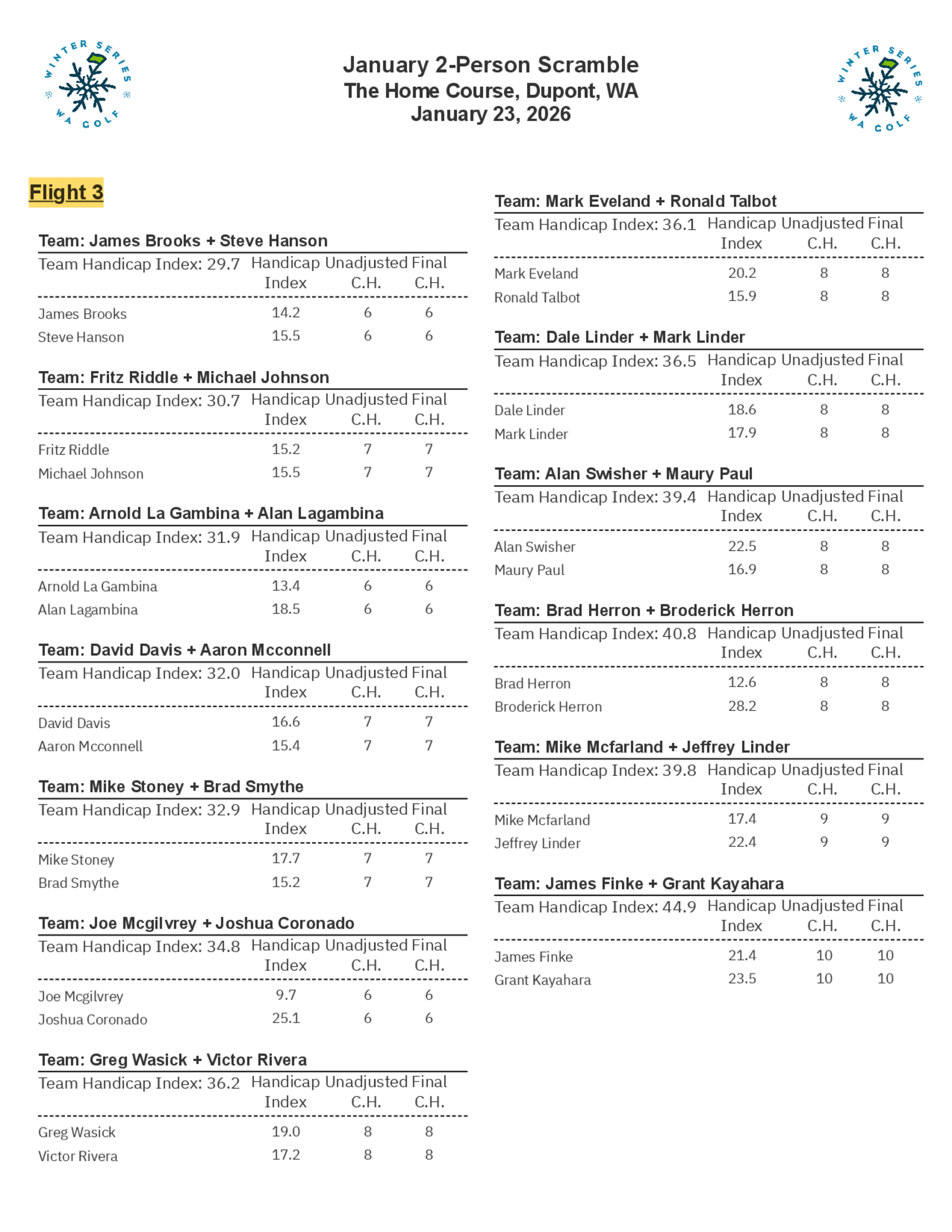 WINTER SERIES WA GOLF

January 2-Person Scramble
The Home Course, Dupont, WA
January 23, 2026

WINTER SERIES WA GOLF

Flight 3

Team: James Brooks + Steve Hanson

| Team Handicap Index: 29.7 | Handicap Index | Unadjusted C.H. | Final C.H. |
|---|---|---|---|
| James Brooks | 14.2 | 6 | 6 |
| Steve Hanson | 15.5 | 6 | 6 |

Team: Fritz Riddle + Michael Johnson

| Team Handicap Index: 30.7 | Handicap Index | Unadjusted C.H. | Final C.H. |
|---|---|---|---|
| Fritz Riddle | 15.2 | 7 | 7 |
| Michael Johnson | 15.5 | 7 | 7 |

Team: Arnold La Gambina + Alan Lagambina

| Team Handicap Index: 31.9 | Handicap Index | Unadjusted C.H. | Final C.H. |
|---|---|---|---|
| Arnold La Gambina | 13.4 | 6 | 6 |
| Alan Lagambina | 18.5 | 6 | 6 |

Team: David Davis + Aaron Mcconnell

| Team Handicap Index: 32.0 | Handicap Index | Unadjusted C.H. | Final C.H. |
|---|---|---|---|
| David Davis | 16.6 | 7 | 7 |
| Aaron Mcconnell | 15.4 | 7 | 7 |

Team: Mike Stoney + Brad Smythe

| Team Handicap Index: 32.9 | Handicap Index | Unadjusted C.H. | Final C.H. |
|---|---|---|---|
| Mike Stoney | 17.7 | 7 | 7 |
| Brad Smythe | 15.2 | 7 | 7 |

Team: Joe Mcgilvrey + Joshua Coronado

| Team Handicap Index: 34.8 | Handicap Index | Unadjusted C.H. | Final C.H. |
|---|---|---|---|
| Joe Mcgilvrey | 9.7 | 6 | 6 |
| Joshua Coronado | 25.1 | 6 | 6 |

Team: Greg Wasick + Victor Rivera

| Team Handicap Index: 36.2 | Handicap Index | Unadjusted C.H. | Final C.H. |
|---|---|---|---|
| Greg Wasick | 19.0 | 8 | 8 |
| Victor Rivera | 17.2 | 8 | 8 |

Team: Mark Eveland + Ronald Talbot

| Team Handicap Index: 36.1 | Handicap Index | Unadjusted C.H. | Final C.H. |
|---|---|---|---|
| Mark Eveland | 20.2 | 8 | 8 |
| Ronald Talbot | 15.9 | 8 | 8 |

Team: Dale Linder + Mark Linder

| Team Handicap Index: 36.5 | Handicap Index | Unadjusted C.H. | Final C.H. |
|---|---|---|---|
| Dale Linder | 18.6 | 8 | 8 |
| Mark Linder | 17.9 | 8 | 8 |

Team: Alan Swisher + Maury Paul

| Team Handicap Index: 39.4 | Handicap Index | Unadjusted C.H. | Final C.H. |
|---|---|---|---|
| Alan Swisher | 22.5 | 8 | 8 |
| Maury Paul | 16.9 | 8 | 8 |

Team: Brad Herron + Broderick Herron

| Team Handicap Index: 40.8 | Handicap Index | Unadjusted C.H. | Final C.H. |
|---|---|---|---|
| Brad Herron | 12.6 | 8 | 8 |
| Broderick Herron | 28.2 | 8 | 8 |

Team: Mike Mcfarland + Jeffrey Linder

| Team Handicap Index: 39.8 | Handicap Index | Unadjusted C.H. | Final C.H. |
|---|---|---|---|
| Mike Mcfarland | 17.4 | 9 | 9 |
| Jeffrey Linder | 22.4 | 9 | 9 |

Team: James Finke + Grant Kayahara

| Team Handicap Index: 44.9 | Handicap Index | Unadjusted C.H. | Final C.H. |
|---|---|---|---|
| James Finke | 21.4 | 10 | 10 |
| Grant Kayahara | 23.5 | 10 | 10 |